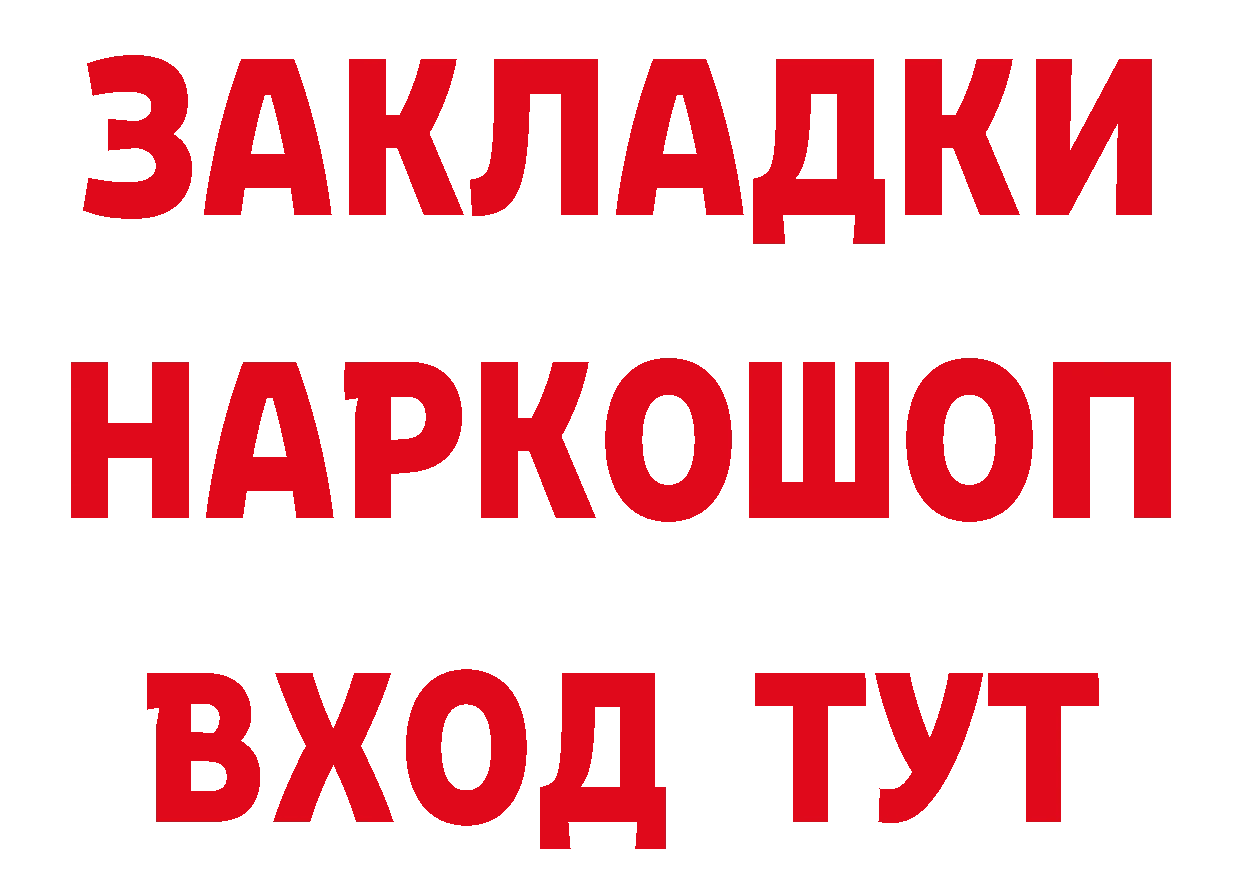 ЗАКЛАДКИ НАРКОШОП ВХОД ТУТ